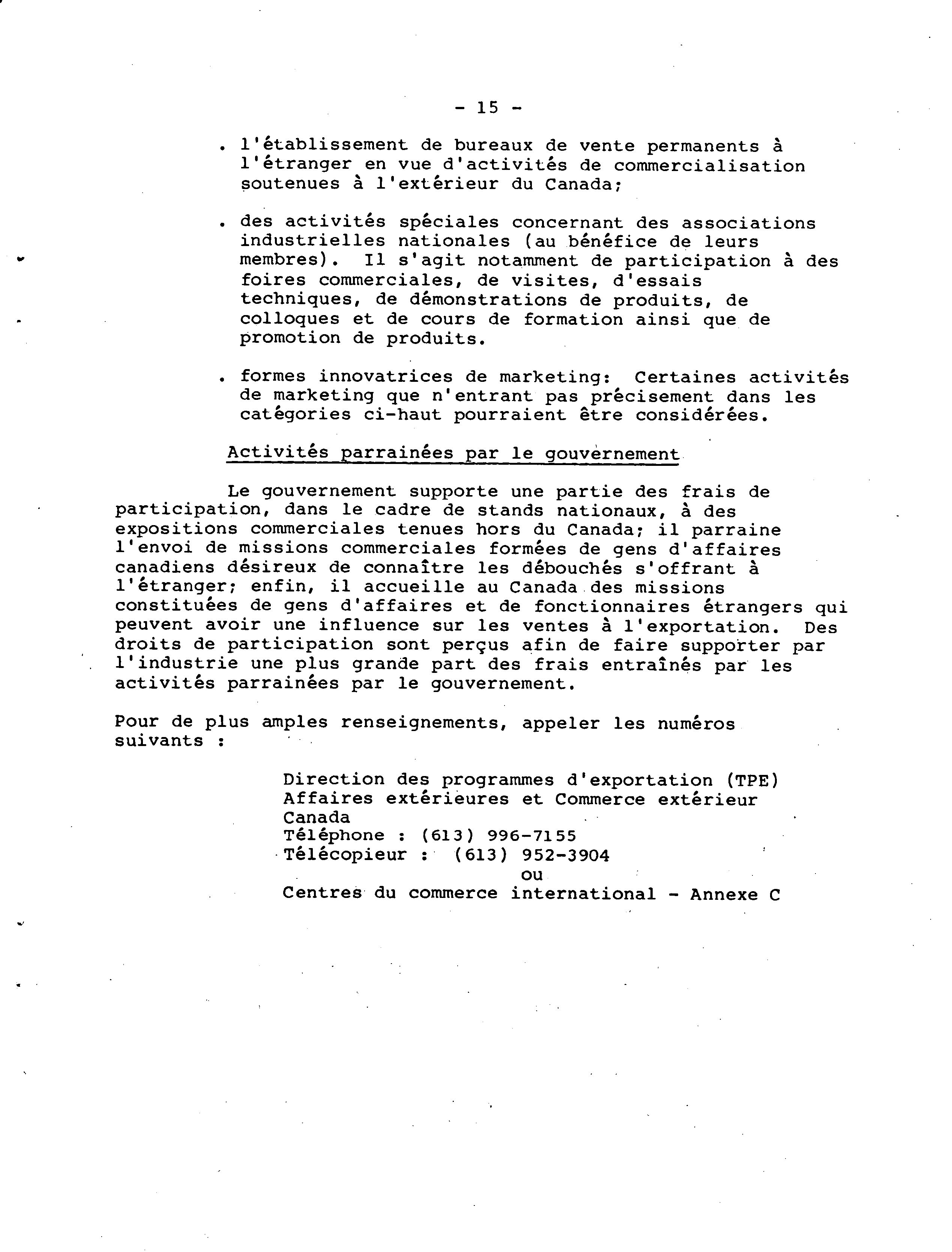 - 15 -

. l'établissement de bureaux de vente permanents à l'étranger en vue d'activités de commercialisation soutenues à l'extérieur du Canada;

. des activités spéciales concernant des associations industrielles nationales (au bénéfice de leurs membres). Il s'agit notamment de participation à des foires commerciales, de visites, d'essais techniques, de démonstrations de produits, de colloques et de cours de formation ainsi que de promotion de produits.

. formes innovatrices de marketing: Certaines activités de marketing que n'entrant pas précisement dans les catégories ci-haut pourraient être considérées.

Activités parrainées par le gouvernement

Le gouvernement supporte une partie des frais de participation, dans le cadre de stands nationaux, à des expositions commerciales tenues hors du Canada; il parraine l'envoi de missions commerciales formées de gens d'affaires canadiens désireux de connaître les débouchés s'offrant à l'étranger; enfin, il accueille au Canada des missions constituées de gens d'affaires et de fonctionnaires étrangers qui peuvent avoir une influence sur les ventes à l'exportation. Des droits de participation sont perçus afin de faire supporter par l'industrie une plus grande part des frais entraînés par les activités parrainées par le gouvernement.

Pour de plus amples renseignements, appeler les numéros suivants :

Direction des programmes d'exportation (TPE)
Affaires extérieures et Commerce extérieur Canada
Téléphone : (613) 996-7155
Télécopieur : (613) 952-3904
ou
Centres du commerce international - Annexe C